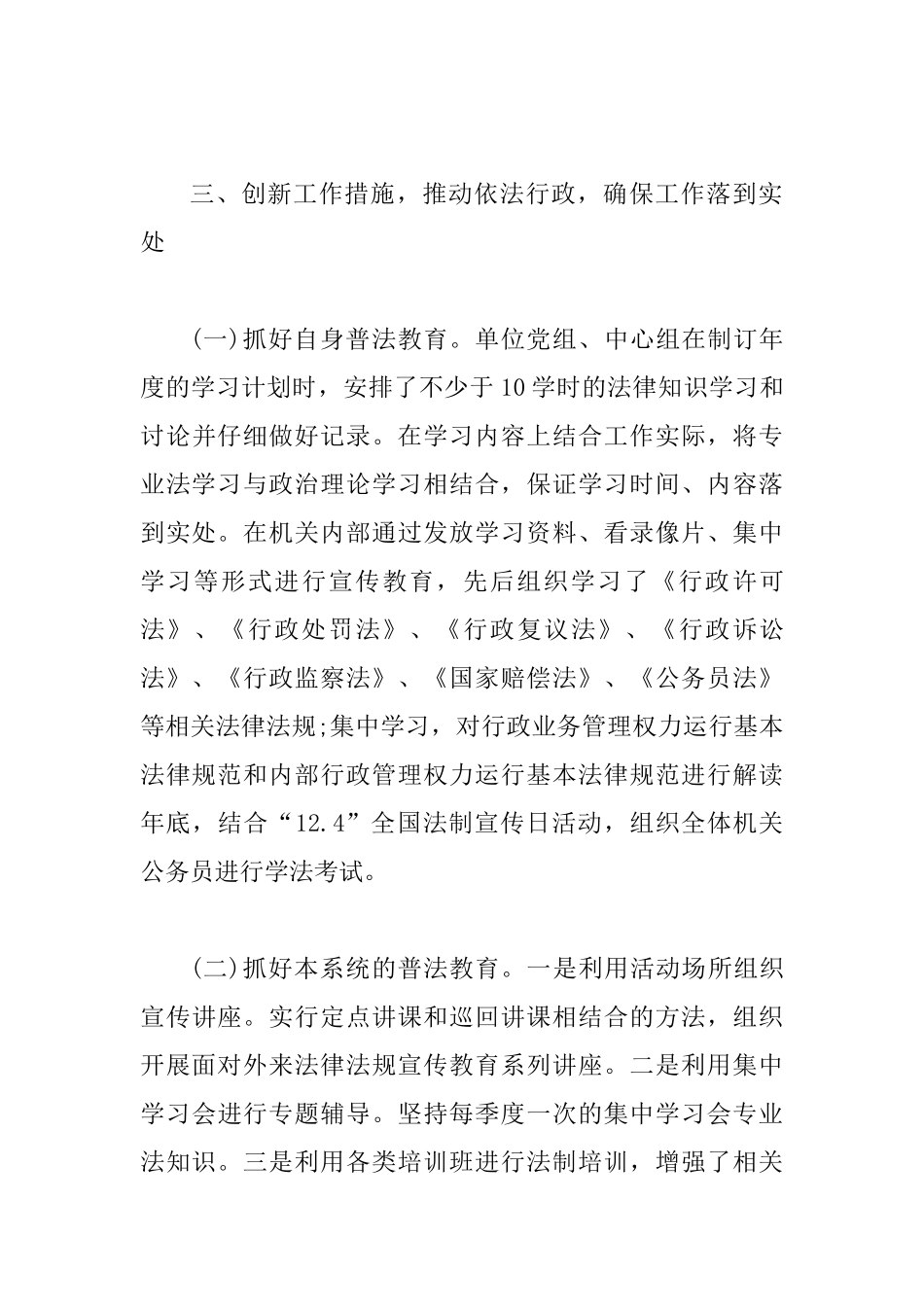 三、创新工作措施，推动依法行政，确保工作落到实处

(一)抓好自身普法教育。单位党组、中心组在制订年度的学习计划时，安排了不少于10学时的法律知识学习和讨论并仔细做好记录。在学习内容上结合工作实际，将专业法学习与政治理论学习相结合，保证学习时间、内容落到实处。在机关内部通过发放学习资料、看录像片、集中学习等形式进行宣传教育，先后组织学习了《行政许可法》、《行政处罚法》、《行政复议法》、《行政诉讼法》、《行政监察法》、《国家赔偿法》、《公务员法》等相关法律法规;集中学习，对行政业务管理权力运行基本法律规范和内部行政管理权力运行基本法律规范进行解读年底，结合“12.4”全国法制宣传日活动，组织全体机关公务员进行学法考试。

(二)抓好本系统的普法教育。一是利用活动场所组织宣传讲座。实行定点讲课和巡回讲课相结合的方法，组织开展面对外来法律法规宣传教育系列讲座。二是利用集中学习会进行专题辅导。坚持每季度一次的集中学习会专业法知识。三是利用各类培训班进行法制培训，增强了相关